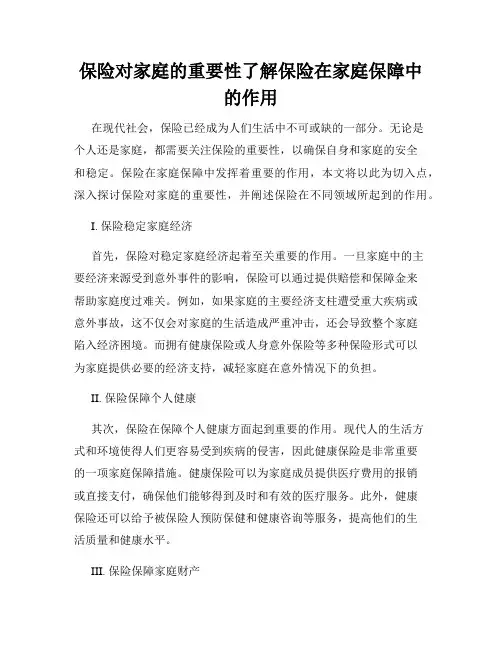 保险对家庭的重要性了解保险在家庭保障中的作用

在现代社会，保险已经成为人们生活中不可或缺的一部分。无论是个人还是家庭，都需要关注保险的重要性，以确保自身和家庭的安全和稳定。保险在家庭保障中发挥着重要的作用，本文将以此为切入点，深入探讨保险对家庭的重要性，并阐述保险在不同领域所起到的作用。

I. 保险稳定家庭经济

首先，保险对稳定家庭经济起着至关重要的作用。一旦家庭中的主要经济来源受到意外事件的影响，保险可以通过提供赔偿和保障金来帮助家庭度过难关。例如，如果家庭的主要经济支柱遭受重大疾病或意外事故，这不仅会对家庭的生活造成严重冲击，还会导致整个家庭陷入经济困境。而拥有健康保险或人身意外保险等多种保险形式可以为家庭提供必要的经济支持，减轻家庭在意外情况下的负担。

II. 保险保障个人健康

其次，保险在保障个人健康方面起到重要的作用。现代人的生活方式和环境使得人们更容易受到疾病的侵害，因此健康保险是非常重要的一项家庭保障措施。健康保险可以为家庭成员提供医疗费用的报销或直接支付，确保他们能够得到及时和有效的医疗服务。此外，健康保险还可以给予被保险人预防保健和健康咨询等服务，提高他们的生活质量和健康水平。

III. 保险保障家庭财产